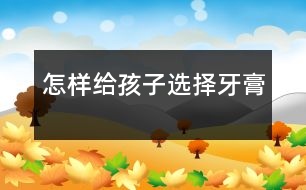 怎样给孩子选择牙膏